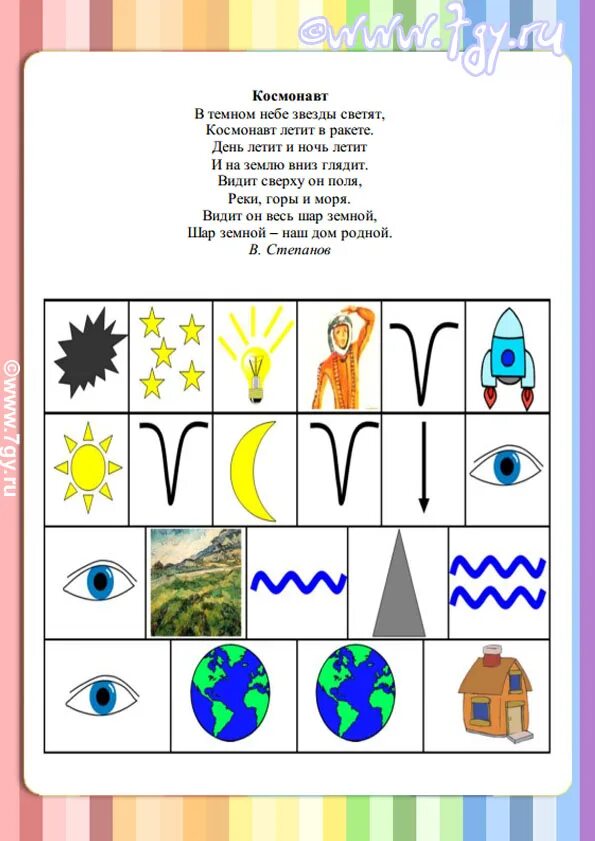 ©www.7gy.ru

Космонавт
В темном небе звезды светят,
Космонавт летит в ракете.
День летит и ночь летит
И на землю вниз глядит.
Видит сверху он поля,
Реки, горы и моря.
Видит он весь шар земной,
Шар земной – наш дом родной.
В. Степанов

©www.7gy.ru